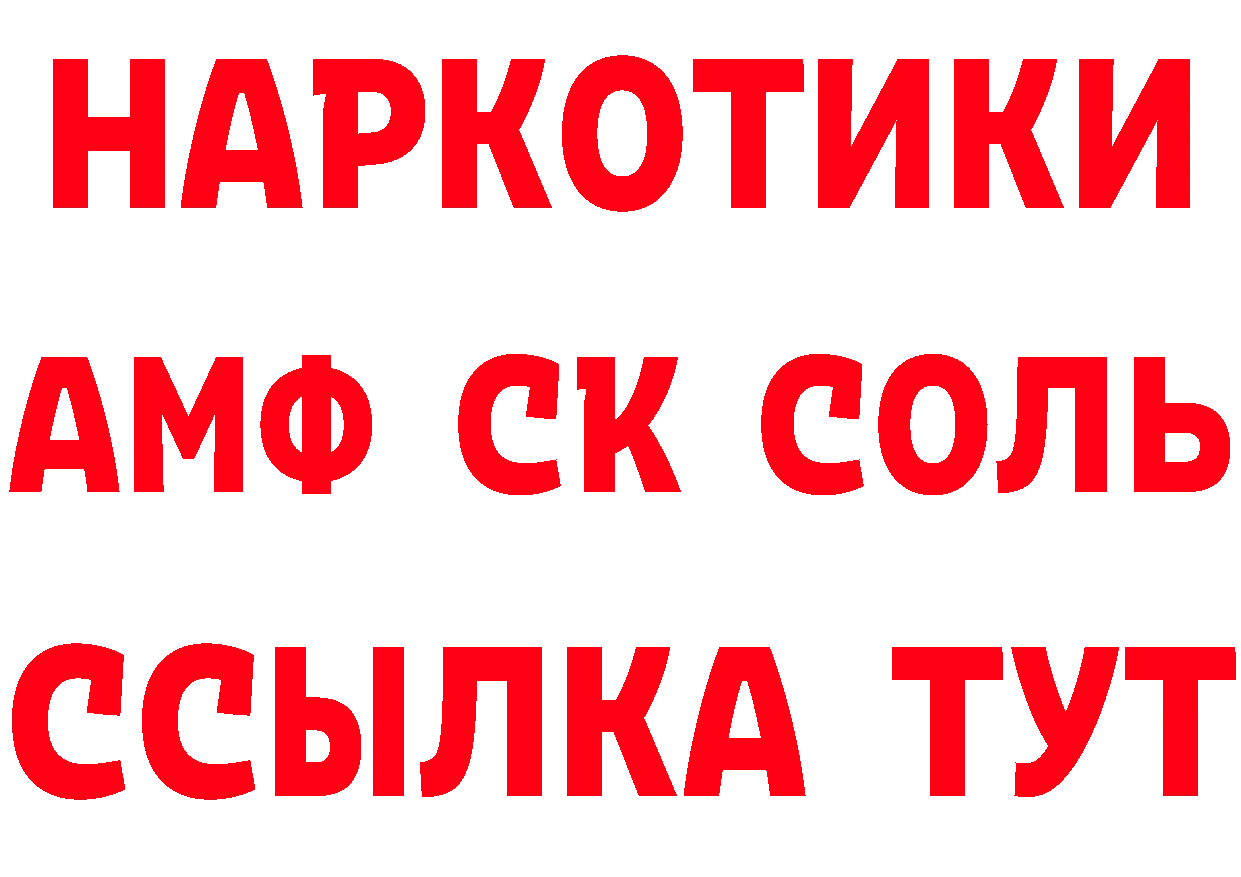 НАРКОТИКИ

АМФ СК СОЛЬ

ССЫЛКА ТУТ